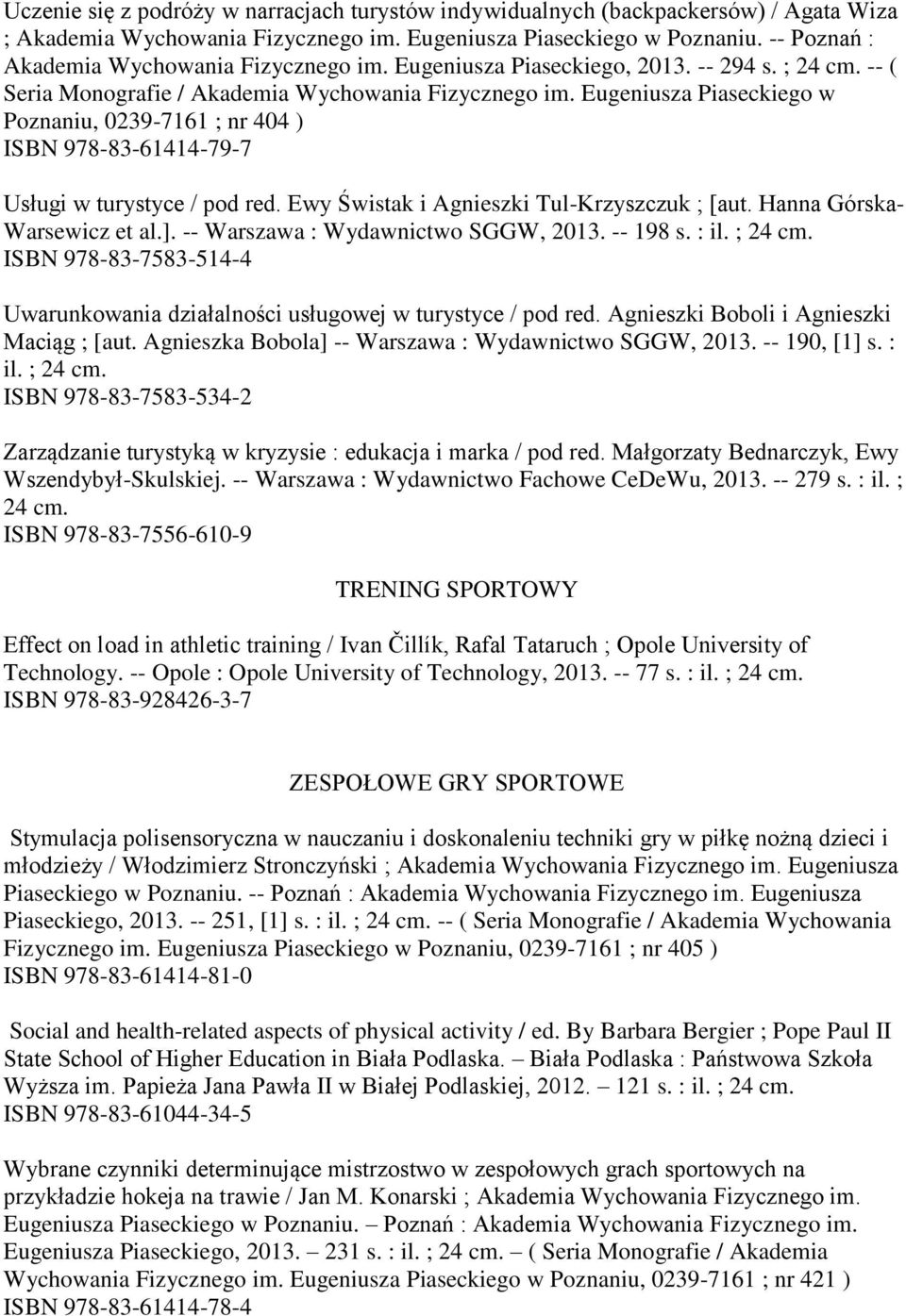 Uczenie się z podróży w narracjach turystów indywidualnych (backpackersów) / Agata Wiza ; Akademia Wychowania Fizycznego im. Eugeniusza Piaseckiego w Poznaniu. -- Poznań : Akademia Wychowania Fizycznego im. Eugeniusza Piaseckiego, 2013. -- 294 s. ; 24 cm. -- ( Seria Monografie / Akademia Wychowania Fizycznego im. Eugeniusza Piaseckiego w Poznaniu, 0239-7161 ; nr 404 )
ISBN 978-83-61414-79-7

Usługi w turystyce / pod red. Ewy Świstak i Agnieszki Tul-Krzyszczuk ; [aut. Hanna Górska-Warsewicz et al.]. -- Warszawa : Wydawnictwo SGGW, 2013. -- 198 s. : il. ; 24 cm.
ISBN 978-83-7583-514-4

Uwarunkowania działalności usługowej w turystyce / pod red. Agnieszki Boboli i Agnieszki Maciąg ; [aut. Agnieszka Bobola] -- Warszawa : Wydawnictwo SGGW, 2013. -- 190, [1] s. : il. ; 24 cm.
ISBN 978-83-7583-534-2

Zarządzanie turystyką w kryzysie : edukacja i marka / pod red. Małgorzaty Bednarczyk, Ewy Wszendybył-Skulskiej. -- Warszawa : Wydawnictwo Fachowe CeDeWu, 2013. -- 279 s. : il. ; 24 cm.
ISBN 978-83-7556-610-9

TRENING SPORTOWY

Effect on load in athletic training / Ivan Čillík, Rafal Tataruch ; Opole University of Technology. -- Opole : Opole University of Technology, 2013. -- 77 s. : il. ; 24 cm.
ISBN 978-83-928426-3-7

ZESPOŁOWE GRY SPORTOWE

Stymulacja polisensoryczna w nauczaniu i doskonaleniu techniki gry w piłkę nożną dzieci i młodzieży / Włodzimierz Stronczyński ; Akademia Wychowania Fizycznego im. Eugeniusza Piaseckiego w Poznaniu. -- Poznań : Akademia Wychowania Fizycznego im. Eugeniusza Piaseckiego, 2013. -- 251, [1] s. : il. ; 24 cm. -- ( Seria Monografie / Akademia Wychowania Fizycznego im. Eugeniusza Piaseckiego w Poznaniu, 0239-7161 ; nr 405 )
ISBN 978-83-61414-81-0

Social and health-related aspects of physical activity / ed. By Barbara Bergier ; Pope Paul II State School of Higher Education in Biała Podlaska. – Biała Podlaska : Państwowa Szkoła Wyższa im. Papieża Jana Pawła II w Białej Podlaskiej, 2012. – 121 s. : il. ; 24 cm.
ISBN 978-83-61044-34-5

Wybrane czynniki determinujące mistrzostwo w zespołowych grach sportowych na przykładzie hokeja na trawie / Jan M. Konarski ; Akademia Wychowania Fizycznego im. Eugeniusza Piaseckiego w Poznaniu. – Poznań : Akademia Wychowania Fizycznego im. Eugeniusza Piaseckiego, 2013. – 231 s. : il. ; 24 cm. – ( Seria Monografie / Akademia Wychowania Fizycznego im. Eugeniusza Piaseckiego w Poznaniu, 0239-7161 ; nr 421 )
ISBN 978-83-61414-78-4